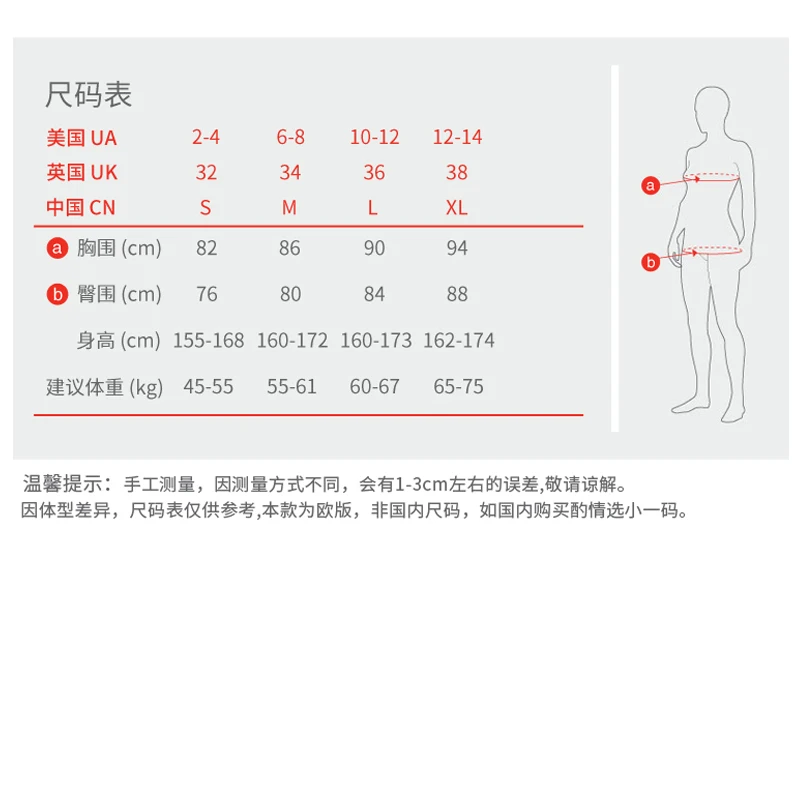 尺码表

| 美国 UA | 2-4 | 6-8 | 10-12 | 12-14 |
|---|---|---|---|---|
| 英国 UK | 32 | 34 | 36 | 38 |
| 中国 CN | S | M | L | XL |
| a 胸围 (cm) | 82 | 86 | 90 | 94 |
| b 臀围 (cm) | 76 | 80 | 84 | 88 |
| 身高 (cm) | 155-168 | 160-172 | 160-173 | 162-174 |
| 建议体重 (kg) | 45-55 | 55-61 | 60-67 | 65-75 |

a

b

温馨提示：手工测量，因测量方式不同，会有1-3cm左右的误差,敬请谅解。
因体型差异，尺码表仅供参考,本款为欧版，非国内尺码，如国内购买酌情选小一码。